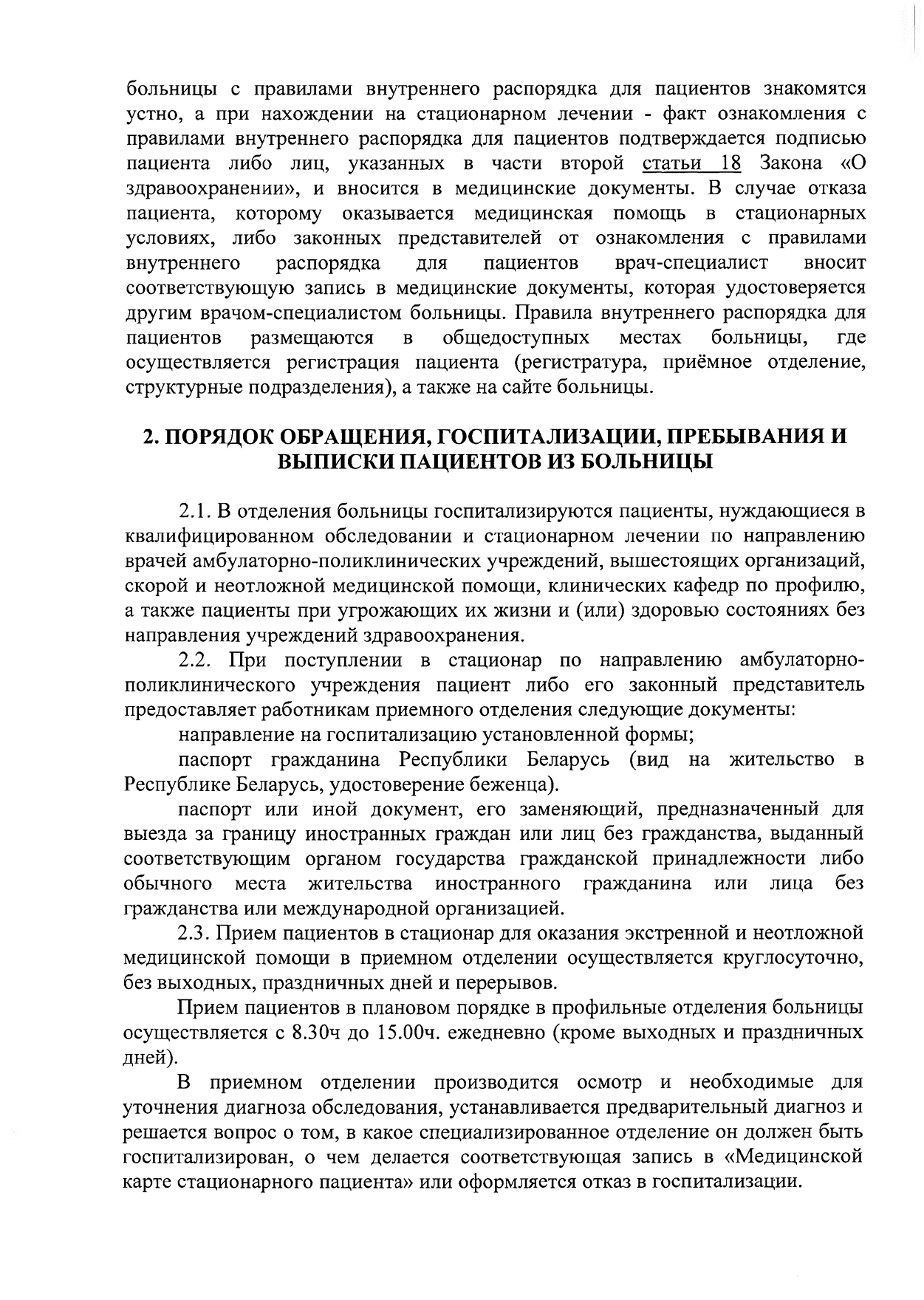 больницы с правилами внутреннего распорядка для пациентов знакомятся устно, а при нахождении на стационарном лечении - факт ознакомления с правилами внутреннего распорядка для пациентов подтверждается подписью пациента либо лиц, указанных в части второй статьи 18 Закона «О здравоохранении», и вносится в медицинские документы. В случае отказа пациента, которому оказывается медицинская помощь в стационарных условиях, либо законных представителей от ознакомления с правилами внутреннего распорядка для пациентов врач-специалист вносит соответствующую запись в медицинские документы, которая удостоверяется другим врачом-специалистом больницы. Правила внутреннего распорядка для пациентов размещаются в общедоступных местах больницы, где осуществляется регистрация пациента (регистратура, приёмное отделение, структурные подразделения), а также на сайте больницы.

2. ПОРЯДОК ОБРАЩЕНИЯ, ГОСПИТАЛИЗАЦИИ, ПРЕБЫВАНИЯ И ВЫПИСКИ ПАЦИЕНТОВ ИЗ БОЛЬНИЦЫ

2.1. В отделения больницы госпитализируются пациенты, нуждающиеся в квалифицированном обследовании и стационарном лечении по направлению врачей амбулаторно-поликлинических учреждений, вышестоящих организаций, скорой и неотложной медицинской помощи, клинических кафедр по профилю, а также пациенты при угрожающих их жизни и (или) здоровью состояниях без направления учреждений здравоохранения.

2.2. При поступлении в стационар по направлению амбулаторно-поликлинического учреждения пациент либо его законный представитель предоставляет работникам приемного отделения следующие документы:

направление на госпитализацию установленной формы;

паспорт гражданина Республики Беларусь (вид на жительство в Республике Беларусь, удостоверение беженца).

паспорт или иной документ, его заменяющий, предназначенный для выезда за границу иностранных граждан или лиц без гражданства, выданный соответствующим органом государства гражданской принадлежности либо обычного места жительства иностранного гражданина или лица без гражданства или международной организацией.

2.3. Прием пациентов в стационар для оказания экстренной и неотложной медицинской помощи в приемном отделении осуществляется круглосуточно, без выходных, праздничных дней и перерывов.

Прием пациентов в плановом порядке в профильные отделения больницы осуществляется с 8.30ч до 15.00ч. ежедневно (кроме выходных и праздничных дней).

В приемном отделении производится осмотр и необходимые для уточнения диагноза обследования, устанавливается предварительный диагноз и решается вопрос о том, в какое специализированное отделение он должен быть госпитализирован, о чем делается соответствующая запись в «Медицинской карте стационарного пациента» или оформляется отказ в госпитализации.